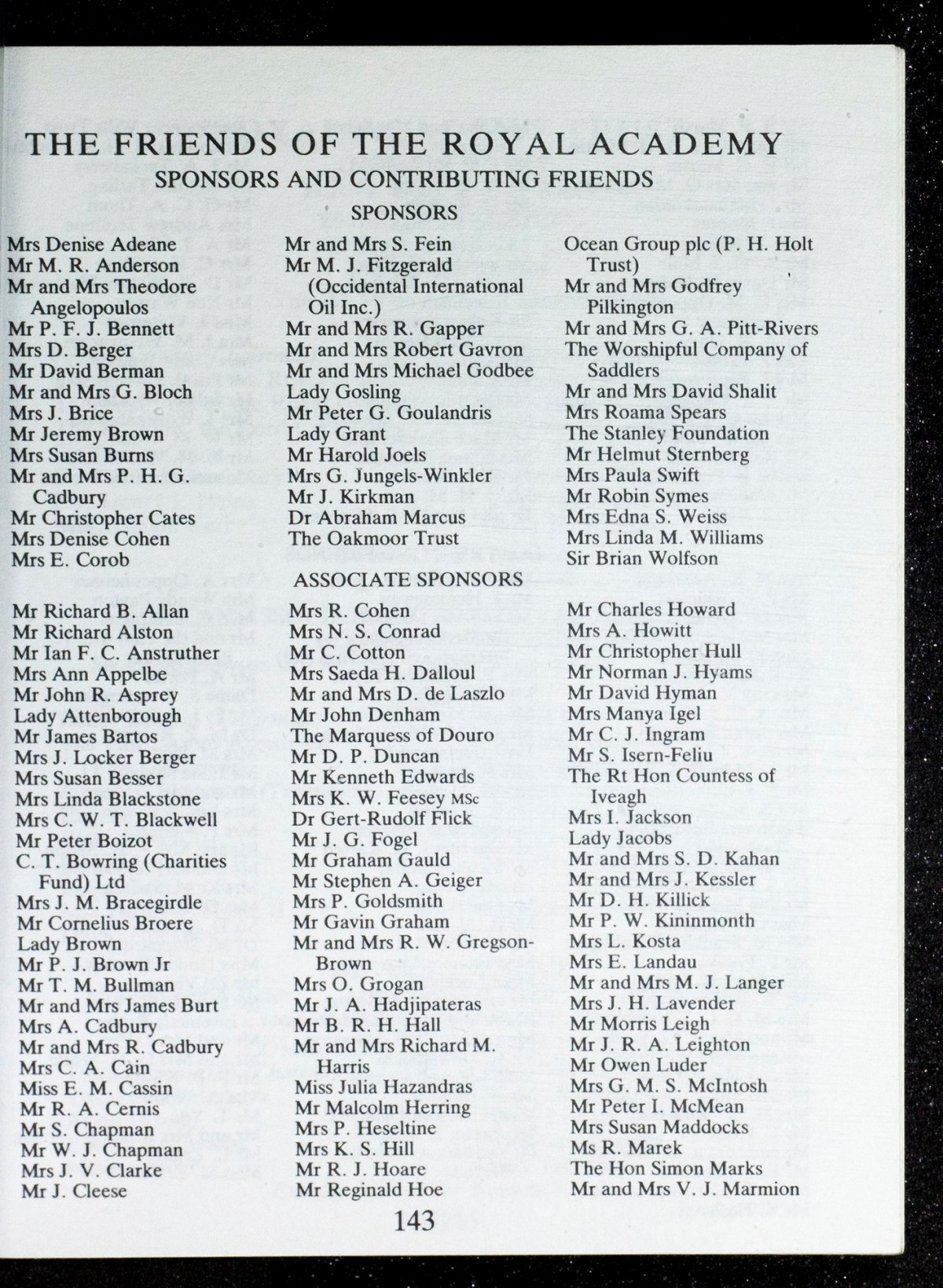 THE FRIENDS OF THE ROYAL ACADEMY
SPONSORS AND CONTRIBUTING FRIENDS
SPONSORS

Mrs Denise Adeane
Mr M. R. Anderson
Mr and Mrs Theodore Angelopoulos
Mr P. F. J. Bennett
Mrs D. Berger
Mr David Berman
Mr and Mrs G. Bloch
Mrs J. Brice
Mr Jeremy Brown
Mrs Susan Burns
Mr and Mrs P. H. G. Cadbury
Mr Christopher Cates
Mrs Denise Cohen
Mrs E. Corob

Mr and Mrs S. Fein
Mr M. J. Fitzgerald (Occidental International Oil Inc.)
Mr and Mrs R. Gapper
Mr and Mrs Robert Gavron
Mr and Mrs Michael Godbee
Lady Gosling
Mr Peter G. Goulandris
Lady Grant
Mr Harold Joels
Mrs G. Jungels-Winkler
Mr J. Kirkman
Dr Abraham Marcus
The Oakmoor Trust

Ocean Group plc (P. H. Holt Trust)
Mr and Mrs Godfrey Pilkington
Mr and Mrs G. A. Pitt-Rivers
The Worshipful Company of Saddlers
Mr and Mrs David Shalit
Mrs Roama Spears
The Stanley Foundation
Mr Helmut Sternberg
Mrs Paula Swift
Mr Robin Symes
Mrs Edna S. Weiss
Mrs Linda M. Williams
Sir Brian Wolfson

ASSOCIATE SPONSORS

Mr Richard B. Allan
Mr Richard Alston
Mr Ian F. C. Anstruther
Mrs Ann Appelbe
Mr John R. Asprey
Lady Attenborough
Mr James Bartos
Mrs J. Locker Berger
Mrs Susan Besser
Mrs Linda Blackstone
Mrs C. W. T. Blackwell
Mr Peter Boizot
C. T. Bowring (Charities Fund) Ltd
Mrs J. M. Bracegirdle
Mr Cornelius Broere
Lady Brown
Mr P. J. Brown Jr
Mr T. M. Bullman
Mr and Mrs James Burt
Mrs A. Cadbury
Mr and Mrs R. Cadbury
Mrs C. A. Cain
Miss E. M. Cassin
Mr R. A. Cernis
Mr S. Chapman
Mr W. J. Chapman
Mrs J. V. Clarke
Mr J. Cleese

Mrs R. Cohen
Mrs N. S. Conrad
Mr C. Cotton
Mrs Saeda H. Dalloul
Mr and Mrs D. de Laszlo
Mr John Denham
The Marquess of Douro
Mr D. P. Duncan
Mr Kenneth Edwards
Mrs K. W. Feesey MSc
Dr Gert-Rudolf Flick
Mr J. G. Fogel
Mr Graham Gauld
Mr Stephen A. Geiger
Mrs P. Goldsmith
Mr Gavin Graham
Mr and Mrs R. W. Gregson-Brown
Mrs O. Grogan
Mr J. A. Hadjipateras
Mr B. R. H. Hall
Mr and Mrs Richard M. Harris
Miss Julia Hazandras
Mr Malcolm Herring
Mrs P. Heseltine
Mrs K. S. Hill
Mr R. J. Hoare
Mr Reginald Hoe

Mr Charles Howard
Mrs A. Howitt
Mr Christopher Hull
Mr Norman J. Hyams
Mr David Hyman
Mrs Manya Igel
Mr C. J. Ingram
Mr S. Isern-Feliu
The Rt Hon Countess of Iveagh
Mrs I. Jackson
Lady Jacobs
Mr and Mrs S. D. Kahan
Mr and Mrs J. Kessler
Mr D. H. Killick
Mr P. W. Kininmonth
Mrs L. Kosta
Mrs E. Landau
Mr and Mrs M. J. Langer
Mrs J. H. Lavender
Mr Morris Leigh
Mr J. R. A. Leighton
Mr Owen Luder
Mrs G. M. S. McIntosh
Mr Peter I. McMean
Mrs Susan Maddocks
Ms R. Marek
The Hon Simon Marks
Mr and Mrs V. J. Marmion

143